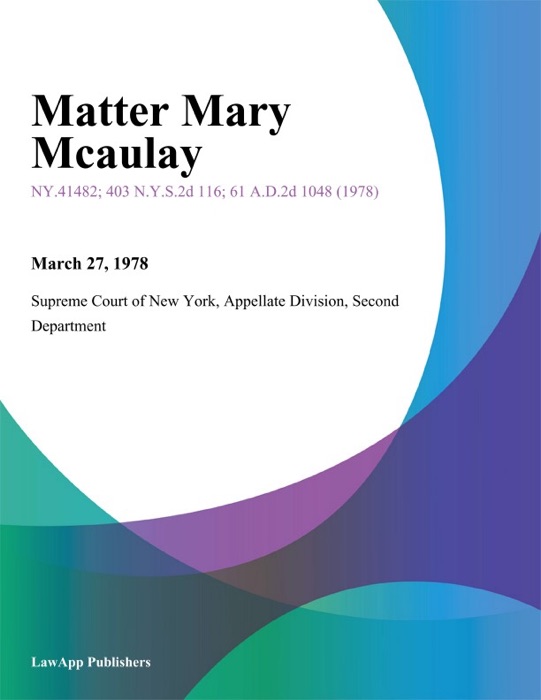 Matter Mary Mcaulay

NY.41482; 403 N.Y.S.2d 116; 61 A.D.2d 1048 (1978)

March 27, 1978

Supreme Court of New York, Appellate Division, Second Department

LawApp Publishers